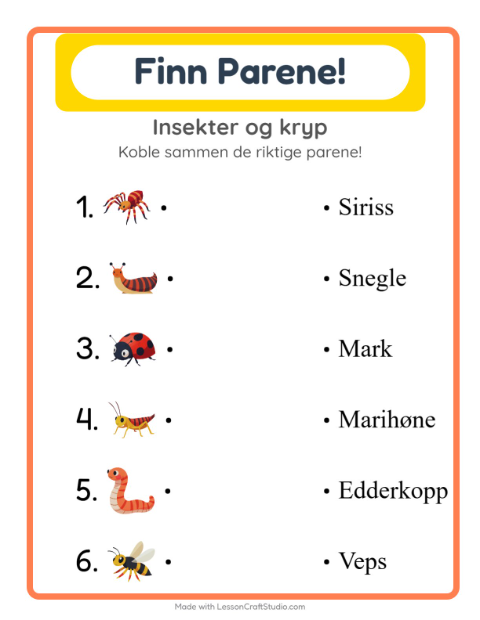 Finn Parene!

Insekter og kryp

Koble sammen de riktige parene!

1. •

2. •

3. •

4. •

5. •

6. •

• Siriss

• Snegle

• Mark

• Marihøne

• Edderkopp

• Veps

Made with LessonCraftStudio.com